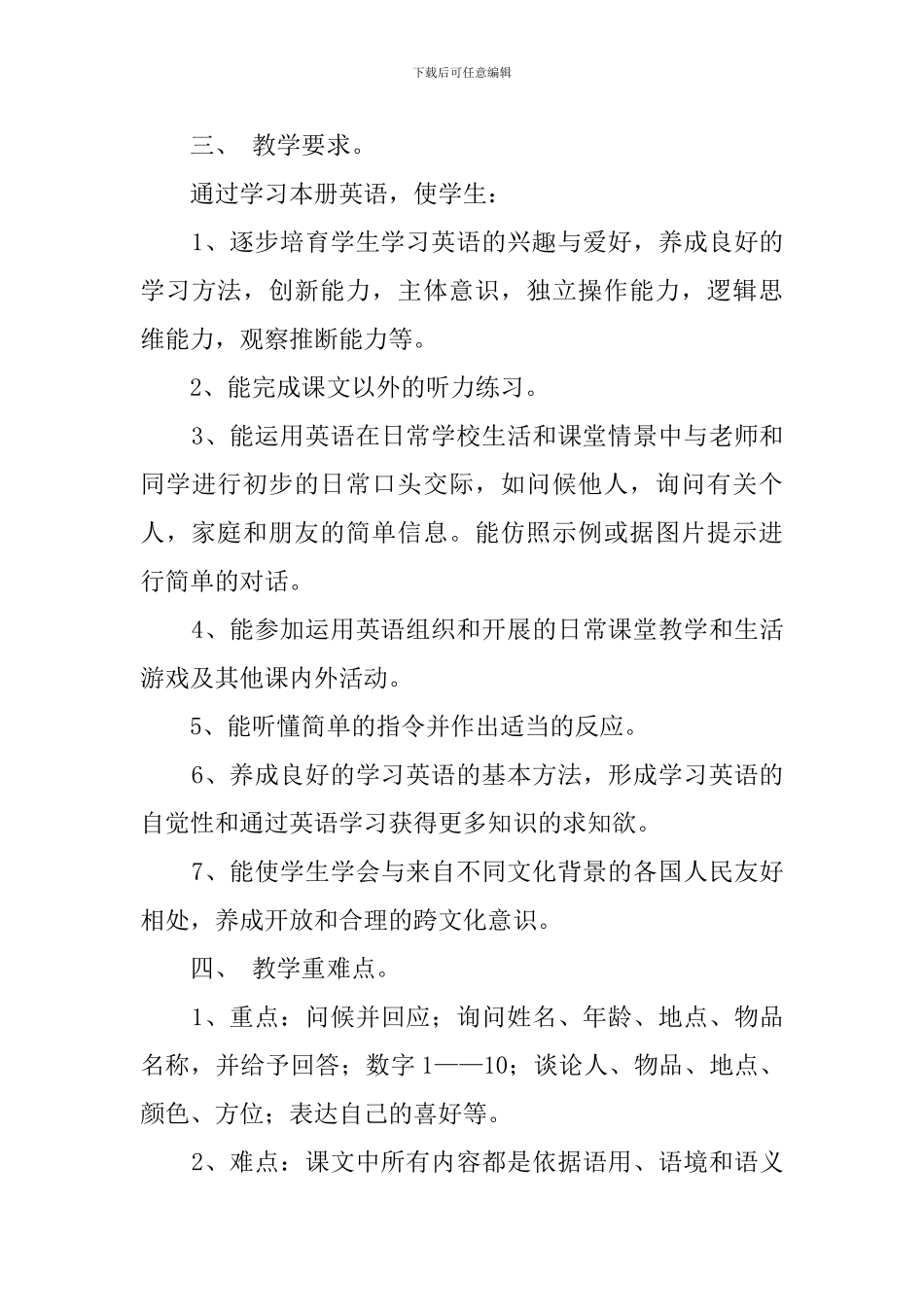 下载后可任意编辑

三、 教学要求。

通过学习本册英语，使学生：

1、逐步培育学生学习英语的兴趣与爱好，养成良好的学习方法，创新能力，主体意识，独立操作能力，逻辑思维能力，观察推断能力等。

2、能完成课文以外的听力练习。

3、能运用英语在日常学校生活和课堂情景中与老师和同学进行初步的日常口头交际，如问候他人，询问有关个人，家庭和朋友的简单信息。能仿照示例或据图片提示进行简单的对话。

4、能参加运用英语组织和开展的日常课堂教学和生活游戏及其他课内外活动。

5、能听懂简单的指令并作出适当的反应。

6、养成良好的学习英语的基本方法，形成学习英语的自觉性和通过英语学习获得更多知识的求知欲。

7、能使学生学会与来自不同文化背景的各国人民友好相处，养成开放和合理的跨文化意识。

四、 教学重难点。

1、重点：问候并回应；询问姓名、年龄、地点、物品名称，并给予回答；数字 1——10；谈论人、物品、地点、颜色、方位；表达自己的喜好等。

2、难点：课文中所有内容都是依据语用、语境和语义